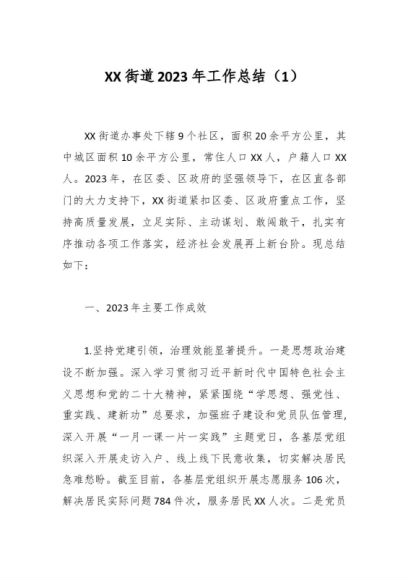 XX街道2023年工作总结（1）

XX街道办事处下辖9个社区，面积20余平方公里，其中城区面积10余平方公里，常住人口XX人，户籍人口XX人。2023年，在区委、区政府的坚强领导下，在区直各部门的大力支持下，XX街道紧扣区委、区政府重点工作，坚持高质量发展，立足实际、主动谋划、敢闯敢干，扎实有序推动各项工作落实，经济社会发展再上新台阶。现总结如下：

一、2023年主要工作成效

1.坚持党建引领，治理效能显著提升。一是思想政治建设不断加强。深入学习贯彻习近平新时代中国特色社会主义思想和党的二十大精神，紧紧围绕“学思想、强党性、重实践、建新功”总要求，加强班子建设和党员队伍管理，深入开展“一月一课一片一实践”主题党日，各基层党组织深入开展走访入户、线上线下民意收集，切实解决居民急难愁盼。截至目前，各基层党组织开展志愿服务106次，解决居民实际问题784件次，服务居民XX人次。二是党员